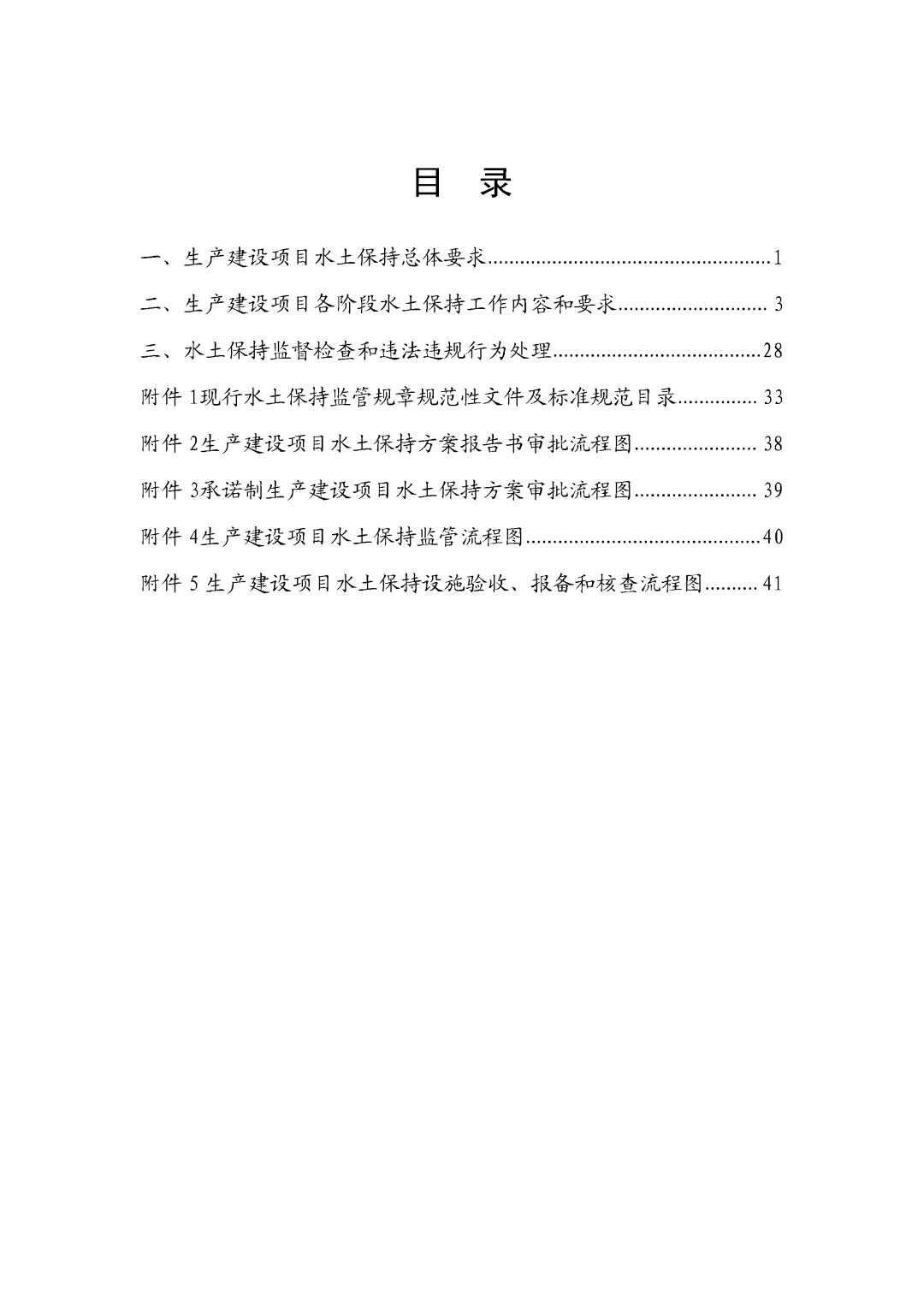 目 录

一、生产建设项目水土保持总体要求 1

二、生产建设项目各阶段水土保持工作内容和要求 3

三、水土保持监督检查和违法违规行为处理 28

附件1现行水土保持监管规章规范性文件及标准规范目录 33

附件2生产建设项目水土保持方案报告书审批流程图 38

附件3承诺制生产建设项目水土保持方案审批流程图 39

附件4生产建设项目水土保持监管流程图 40

附件5生产建设项目水土保持设施验收、报备和核查流程图 41